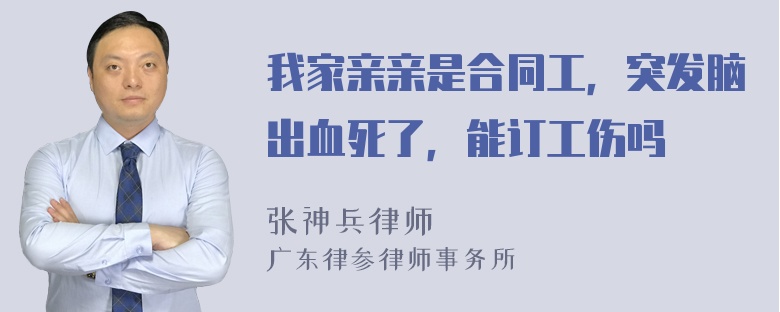 我家亲亲是合同工，突发脑出血死了，能订工伤吗

张神兵律师
广东律参律师事务所